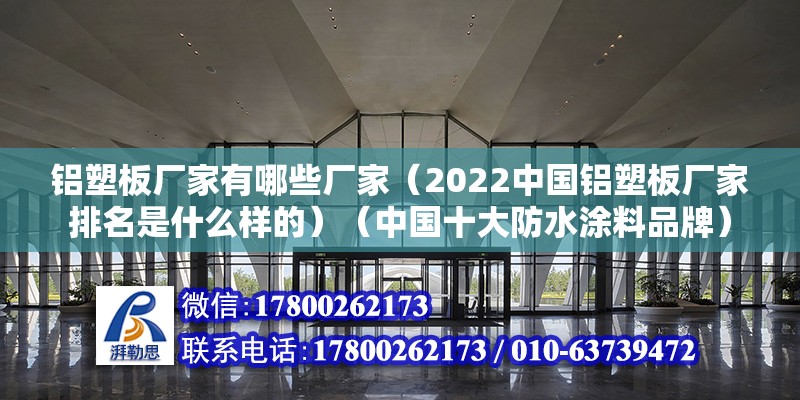 铝塑板厂家有哪些厂家（2022中国铝塑板厂家排名是什么样的）（中国十大防水涂料品牌）

湃勒思

微信:17800262173

联系电话:17800262173 / 010-63739472